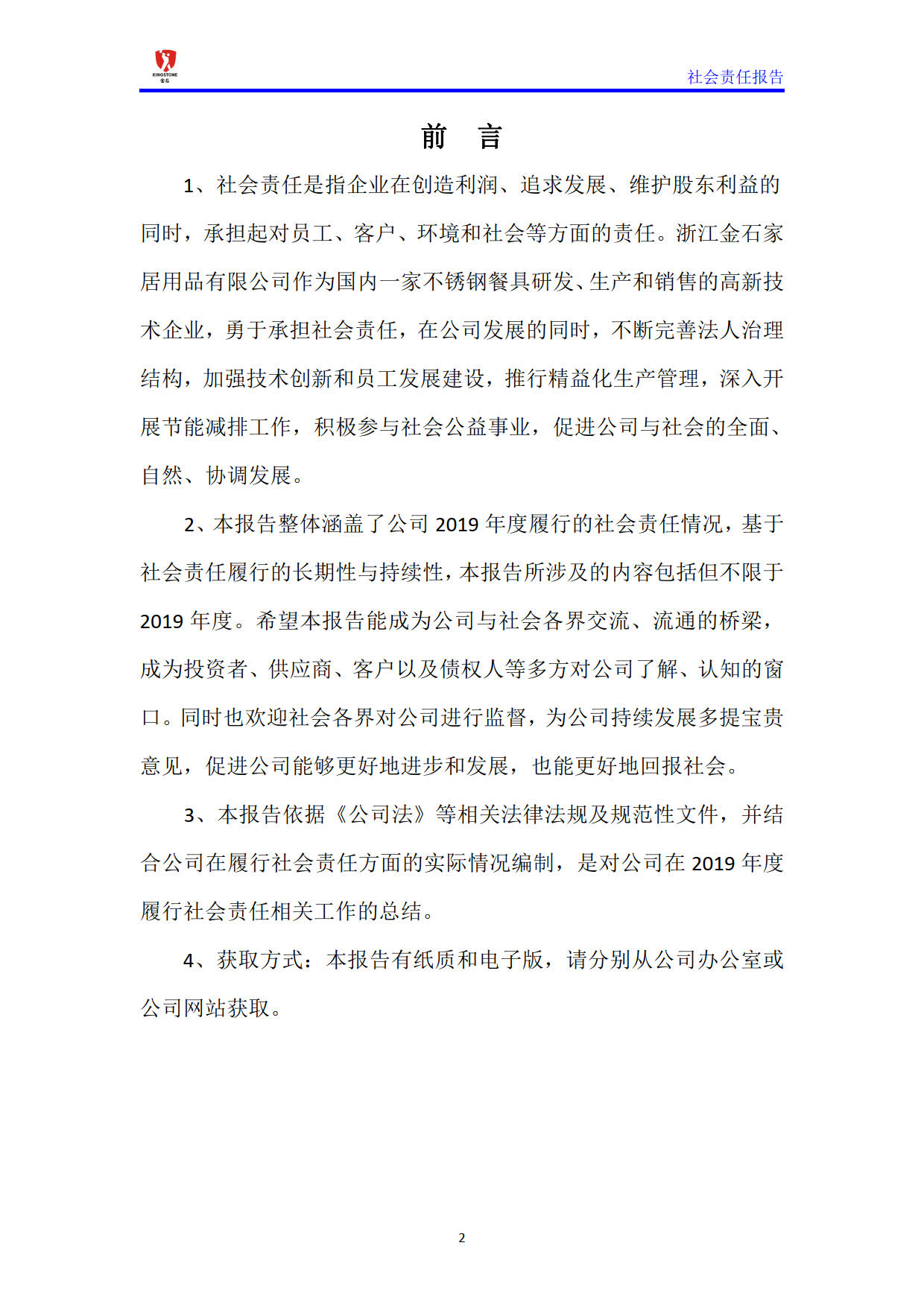 KINGSTONE
金石

社会责任报告

前　言

1、社会责任是指企业在创造利润、追求发展、维护股东利益的同时，承担起对员工、客户、环境和社会等方面的责任。浙江金石家居用品有限公司作为国内一家不锈钢餐具研发、生产和销售的高新技术企业，勇于承担社会责任，在公司发展的同时，不断完善法人治理结构，加强技术创新和员工发展建设，推行精益化生产管理，深入开展节能减排工作，积极参与社会公益事业，促进公司与社会的全面、自然、协调发展。

2、本报告整体涵盖了公司 2019 年度履行的社会责任情况，基于社会责任履行的长期性与持续性，本报告所涉及的内容包括但不限于 2019 年度。希望本报告能成为公司与社会各界交流、流通的桥梁，成为投资者、供应商、客户以及债权人等多方对公司了解、认知的窗口。同时也欢迎社会各界对公司进行监督，为公司持续发展多提宝贵意见，促进公司能够更好地进步和发展，也能更好地回报社会。

3、本报告依据《公司法》等相关法律法规及规范性文件，并结合公司在履行社会责任方面的实际情况编制，是对公司在 2019 年度履行社会责任相关工作的总结。

4、获取方式：本报告有纸质和电子版，请分别从公司办公室或公司网站获取。

2